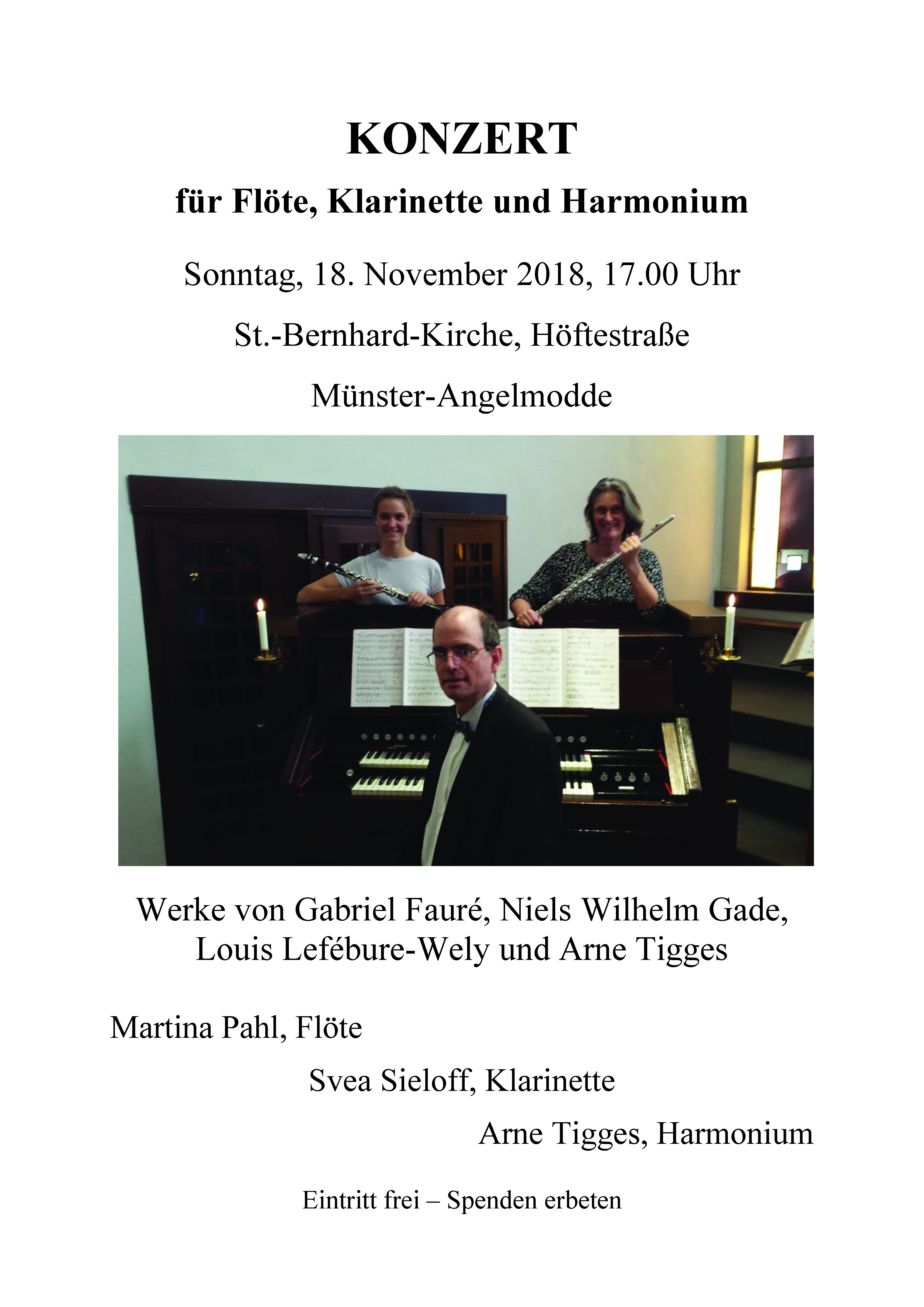 KONZERT

für Flöte, Klarinette und Harmonium

Sonntag, 18. November 2018, 17.00 Uhr

St.-Bernhard-Kirche, Höftestraße

Münster-Angelmodde

Werke von Gabriel Fauré, Niels Wilhelm Gade, Louis Lefébure-Wely und Arne Tigges

Martina Pahl, Flöte

Svea Sieloff, Klarinette

Arne Tigges, Harmonium

Eintritt frei – Spenden erbeten